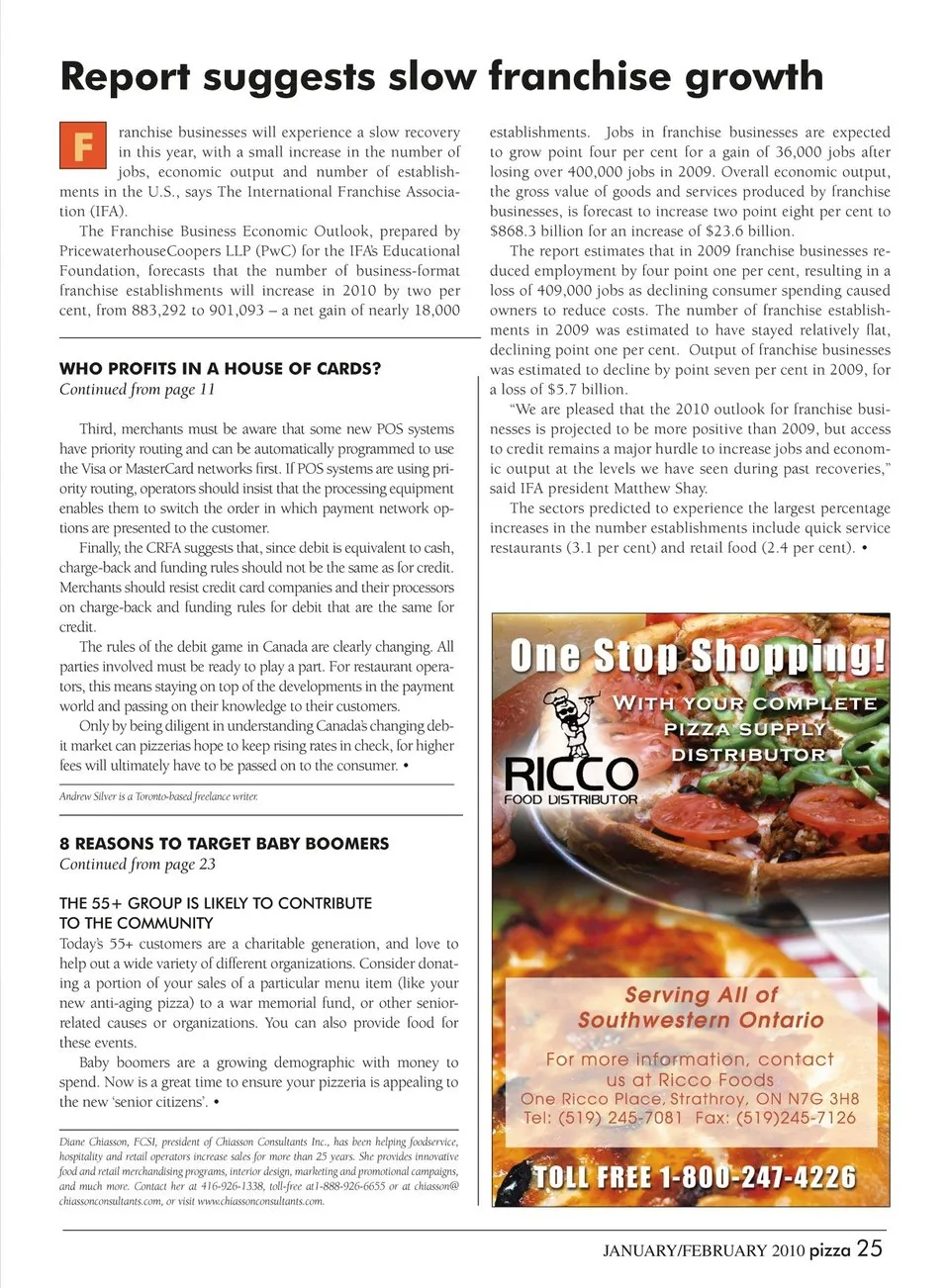 Report suggests slow franchise growth

Franchise businesses will experience a slow recovery in this year, with a small increase in the number of jobs, economic output and number of establishments in the U.S., says The International Franchise Association (IFA).

The Franchise Business Economic Outlook, prepared by PricewaterhouseCoopers LLP (PwC) for the IFA's Educational Foundation, forecasts that the number of business-format franchise establishments will increase in 2010 by two per cent, from 883,292 to 901,093 – a net gain of nearly 18,000 establishments. Jobs in franchise businesses are expected to grow point four per cent for a gain of 36,000 jobs after losing over 400,000 jobs in 2009. Overall economic output, the gross value of goods and services produced by franchise businesses, is forecast to increase two point eight per cent to $868.3 billion for an increase of $23.6 billion.

The report estimates that in 2009 franchise businesses reduced employment by four point one per cent, resulting in a loss of 409,000 jobs as declining consumer spending caused owners to reduce costs. The number of franchise establishments in 2009 was estimated to have stayed relatively flat, declining point one per cent. Output of franchise businesses was estimated to decline by point seven per cent in 2009, for a loss of $5.7 billion.

"We are pleased that the 2010 outlook for franchise businesses is projected to be more positive than 2009, but access to credit remains a major hurdle to increase jobs and economic output at the levels we have seen during past recoveries," said IFA president Matthew Shay.

The sectors predicted to experience the largest percentage increases in the number establishments include quick service restaurants (3.1 per cent) and retail food (2.4 per cent). •

WHO PROFITS IN A HOUSE OF CARDS?
Continued from page 11

Third, merchants must be aware that some new POS systems have priority routing and can be automatically programmed to use the Visa or MasterCard networks first. If POS systems are using priority routing, operators should insist that the processing equipment enables them to switch the order in which payment network options are presented to the customer.

Finally, the CRFA suggests that, since debit is equivalent to cash, charge-back and funding rules should not be the same as for credit. Merchants should resist credit card companies and their processors on charge-back and funding rules for debit that are the same for credit.

The rules of the debit game in Canada are clearly changing. All parties involved must be ready to play a part. For restaurant operators, this means staying on top of the developments in the payment world and passing on their knowledge to their customers.

Only by being diligent in understanding Canada's changing debit market can pizzerias hope to keep rising rates in check, for higher fees will ultimately have to be passed on to the consumer. •

Andrew Silver is a Toronto-based freelance writer.

8 REASONS TO TARGET BABY BOOMERS
Continued from page 23

THE 55+ GROUP IS LIKELY TO CONTRIBUTE TO THE COMMUNITY
Today's 55+ customers are a charitable generation, and love to help out a wide variety of different organizations. Consider donating a portion of your sales of a particular menu item (like your new anti-aging pizza) to a war memorial fund, or other senior-related causes or organizations. You can also provide food for these events.

Baby boomers are a growing demographic with money to spend. Now is a great time to ensure your pizzeria is appealing to the new 'senior citizens'. •

Diane Chiasson, FCSI, president of Chiasson Consultants Inc., has been helping foodservice, hospitality and retail operators increase sales for more than 25 years. She provides innovative food and retail merchandising programs, interior design, marketing and promotional campaigns, and much more. Contact her at 416-926-1338, toll-free at1-888-926-6655 or at chiasson@chiassonconsultants.com, or visit www.chiassonconsultants.com.

One Stop Shopping!
WITH YOUR COMPLETE PIZZA SUPPLY DISTRIBUTOR
RICCO
FOOD DISTRIBUTOR
Serving All of Southwestern Ontario
For more information, contact us at Ricco Foods
One Ricco Place, Strathroy, ON N7G 3H8
Tel: (519) 245-7081 Fax: (519)245-7126
TOLL FREE 1-800-247-4226

JANUARY/FEBRUARY 2010 pizza 25